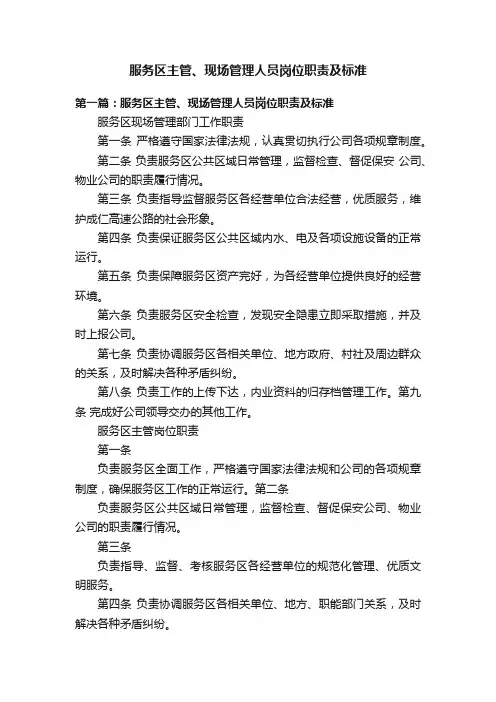 服务区主管、现场管理人员岗位职责及标准

第一篇：服务区主管、现场管理人员岗位职责及标准

服务区现场管理部门工作职责

第一条 严格遵守国家法律法规，认真贯切执行公司各项规章制度。

第二条 负责服务区公共区域日常管理，监督检查、督促保安 公司、物业公司的职责履行情况。

第三条 负责指导监督服务区各经营单位合法经营，优质服务，维护成仁高速公路的社会形象。

第四条 负责保证服务区公共区域内水、电及各项设施设备的正常运行。

第五条 负责保障服务区资产完好，为各经营单位提供良好的经营环境。

第六条 负责服务区安全检查，发现安全隐患立即采取措施，并及时上报公司。

第七条 负责协调服务区各相关单位、地方政府、村社及周边群众的关系，及时解决各种矛盾纠纷。

第八条 负责工作的上传下达，内业资料的归存档管理工作。第九条 完成好公司领导交办的其他工作。

服务区主管岗位职责

第一条

负责服务区全面工作，严格遵守国家法律法规和公司的各项规章制度，确保服务区工作的正常运行。第二条

负责服务区公共区域日常管理，监督检查、督促保安公司、物业公司的职责履行情况。

第三条

负责指导、监督、考核服务区各经营单位的规范化管理、优质文明服务。

第四条 负责协调服务区各相关单位、地方、职能部门关系，及时解决各种矛盾纠纷。